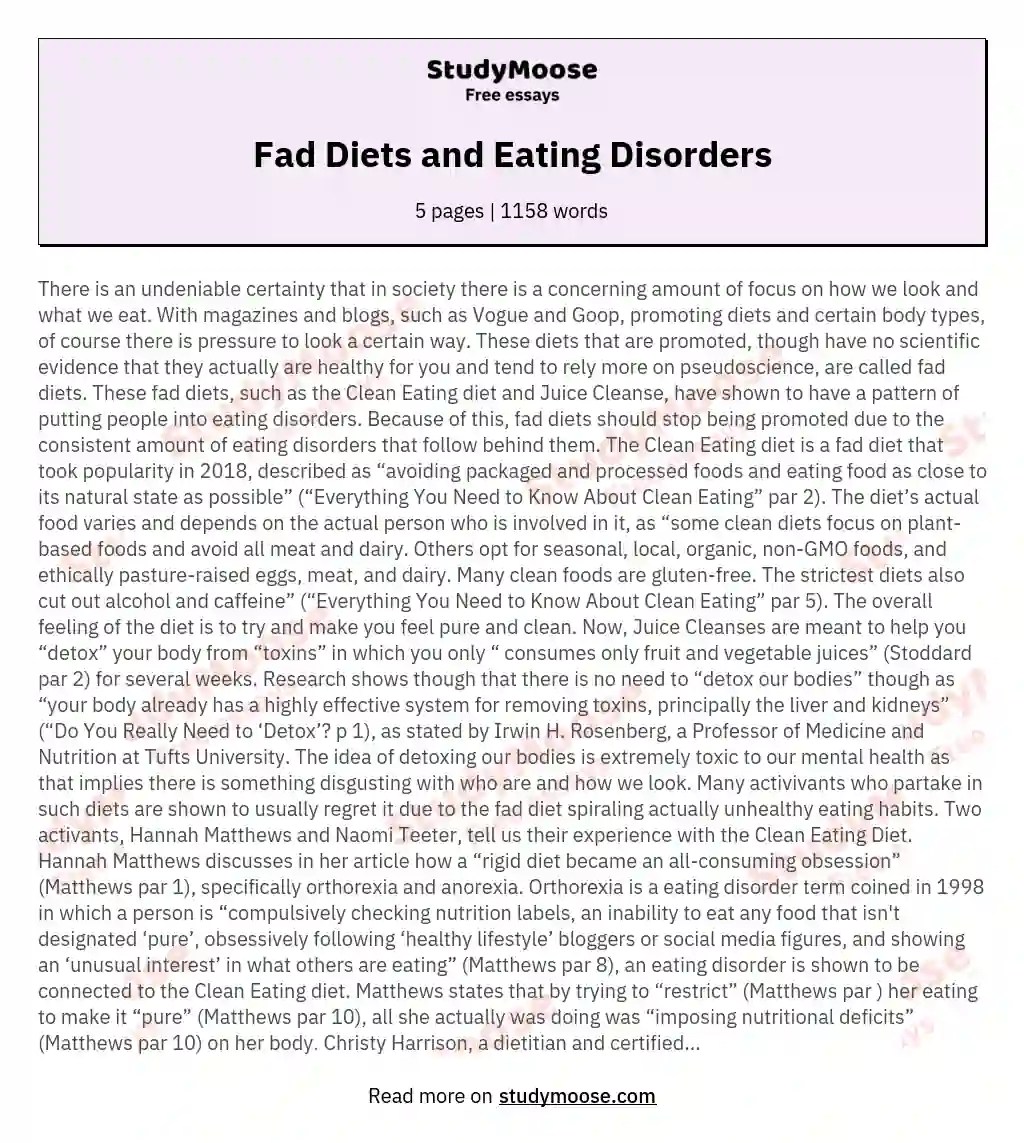 StudyMoose
Free essays

Fad Diets and Eating Disorders

5 pages | 1158 words

There is an undeniable certainty that in society there is a concerning amount of focus on how we look and what we eat. With magazines and blogs, such as Vogue and Goop, promoting diets and certain body types, of course there is pressure to look a certain way. These diets that are promoted, though have no scientific evidence that they actually are healthy for you and tend to rely more on pseudoscience, are called fad diets. These fad diets, such as the Clean Eating diet and Juice Cleanse, have shown to have a pattern of putting people into eating disorders. Because of this, fad diets should stop being promoted due to the consistent amount of eating disorders that follow behind them. The Clean Eating diet is a fad diet that took popularity in 2018, described as “avoiding packaged and processed foods and eating food as close to its natural state as possible” (“Everything You Need to Know About Clean Eating” par 2). The diet’s actual food varies and depends on the actual person who is involved in it, as “some clean diets focus on plant-based foods and avoid all meat and dairy. Others opt for seasonal, local, organic, non-GMO foods, and ethically pasture-raised eggs, meat, and dairy. Many clean foods are gluten-free. The strictest diets also cut out alcohol and caffeine” (“Everything You Need to Know About Clean Eating” par 5). The overall feeling of the diet is to try and make you feel pure and clean. Now, Juice Cleanses are meant to help you “detox” your body from “toxins” in which you only “ consumes only fruit and vegetable juices” (Stoddard par 2) for several weeks. Research shows though that there is no need to “detox our bodies” though as “your body already has a highly effective system for removing toxins, principally the liver and kidneys” (“Do You Really Need to ‘Detox’? p 1), as stated by Irwin H. Rosenberg, a Professor of Medicine and Nutrition at Tufts University. The idea of detoxing our bodies is extremely toxic to our mental health as that implies there is something disgusting with who are and how we look. Many activivants who partake in such diets are shown to usually regret it due to the fad diet spiraling actually unhealthy eating habits. Two activants, Hannah Matthews and Naomi Teeter, tell us their experience with the Clean Eating Diet. Hannah Matthews discusses in her article how a “rigid diet became an all-consuming obsession” (Matthews par 1), specifically orthorexia and anorexia. Orthorexia is a eating disorder term coined in 1998 in which a person is “compulsively checking nutrition labels, an inability to eat any food that isn't designated ‘pure’, obsessively following ‘healthy lifestyle’ bloggers or social media figures, and showing an ‘unusual interest’ in what others are eating” (Matthews par 8), an eating disorder is shown to be connected to the Clean Eating diet. Matthews states that by trying to “restrict” (Matthews par ) her eating to make it “pure” (Matthews par 10), all she actually was doing was “imposing nutritional deficits” (Matthews par 10) on her body. Christy Harrison, a dietitian and certified...

Read more on studymoose.com